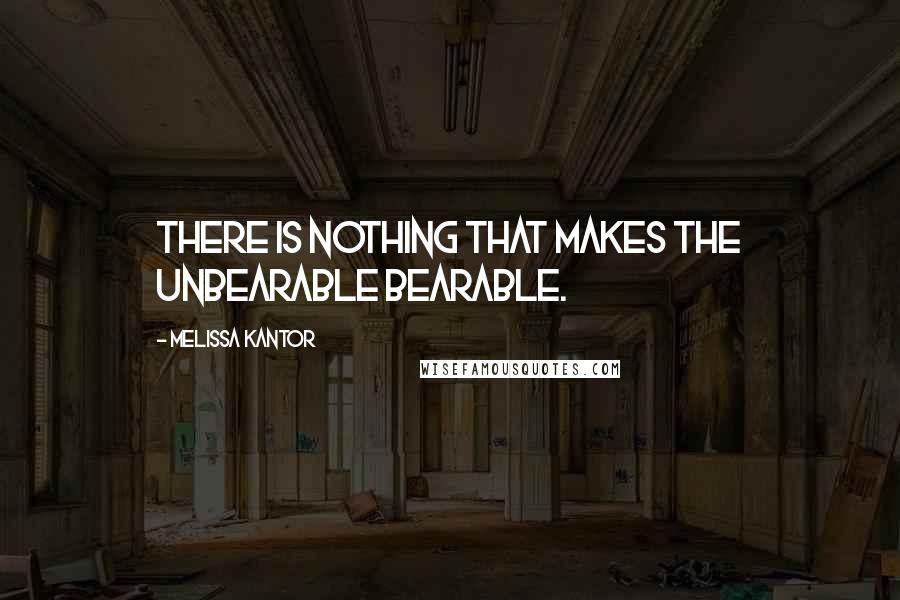 THERE IS NOTHING THAT MAKES THE UNBEARABLE BEARABLE.

- MELISSA KANTOR

WISEFAMOUSQUOTES.COM